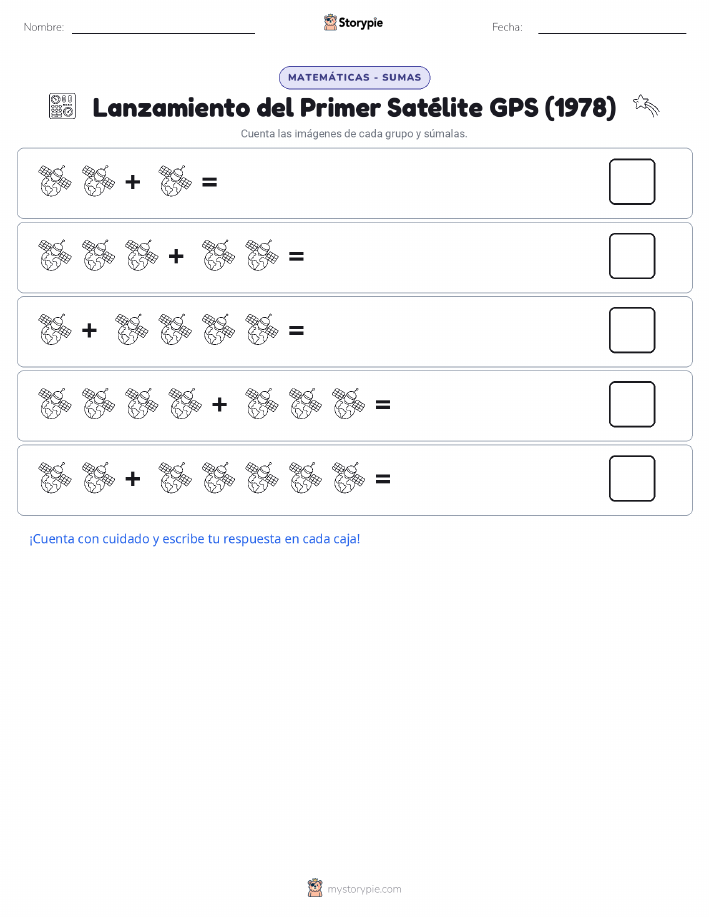 Nombre: Storypie Fecha:

MATEMÁTICAS - SUMAS

Lanzamiento del Primer Satélite GPS (1978)

Cuenta las imágenes de cada grupo y súmalas.

+ =

+ =

+ =

+ =

+ =

¡Cuenta con cuidado y escribe tu respuesta en cada caja!

mystorypie.com